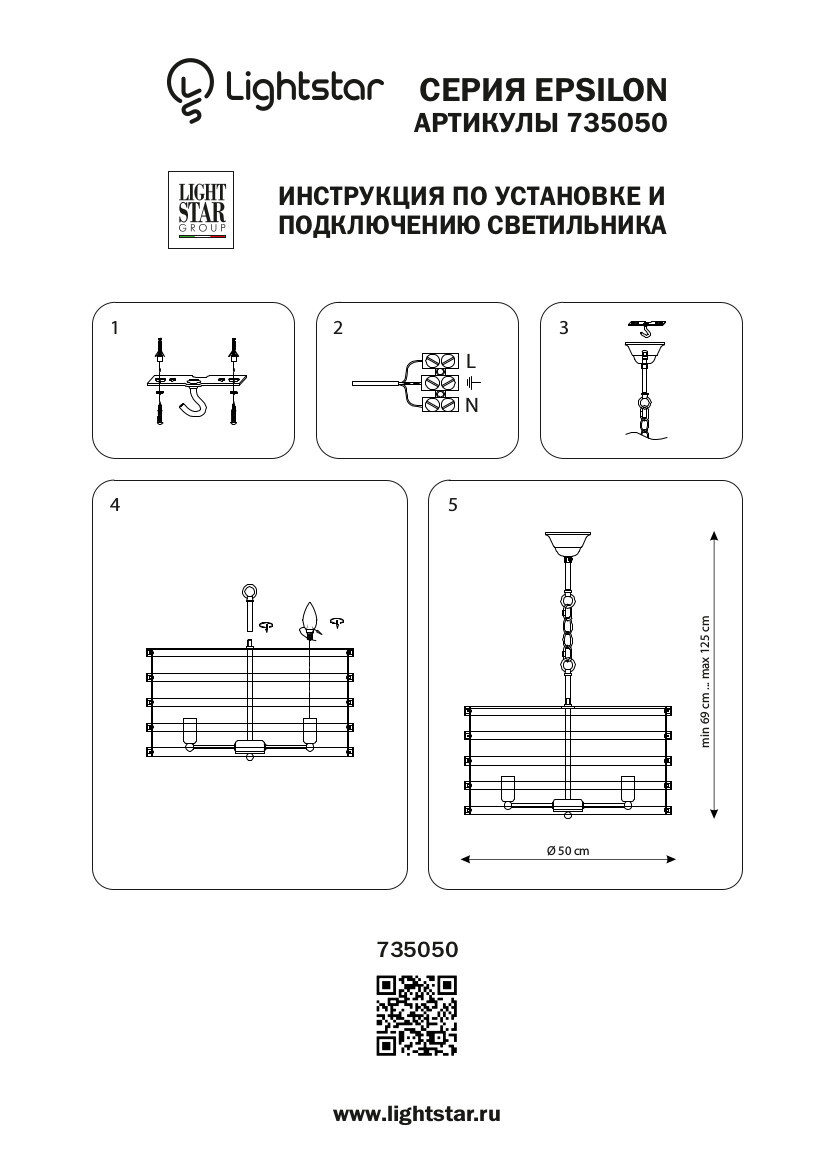 Lightstar СЕРИЯ EPSILON
АРТИКУЛЫ 735050

LIGHT STAR GROUP

ИНСТРУКЦИЯ ПО УСТАНОВКЕ И ПОДКЛЮЧЕНИЮ СВЕТИЛЬНИКА

1

2

L

N

3

4

5

min 69 cm ... max 125 cm

Ø 50 cm

735050

www.lightstar.ru